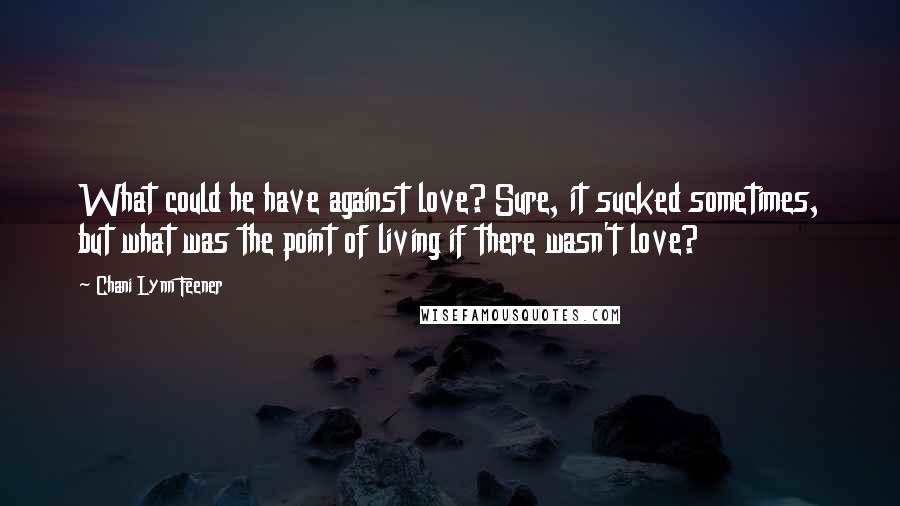 What could he have against love? Sure, it sucked sometimes, but what was the point of living if there wasn't love?

~ Chani Lynn Feener

WISEFAMOUSQUOTES.COM